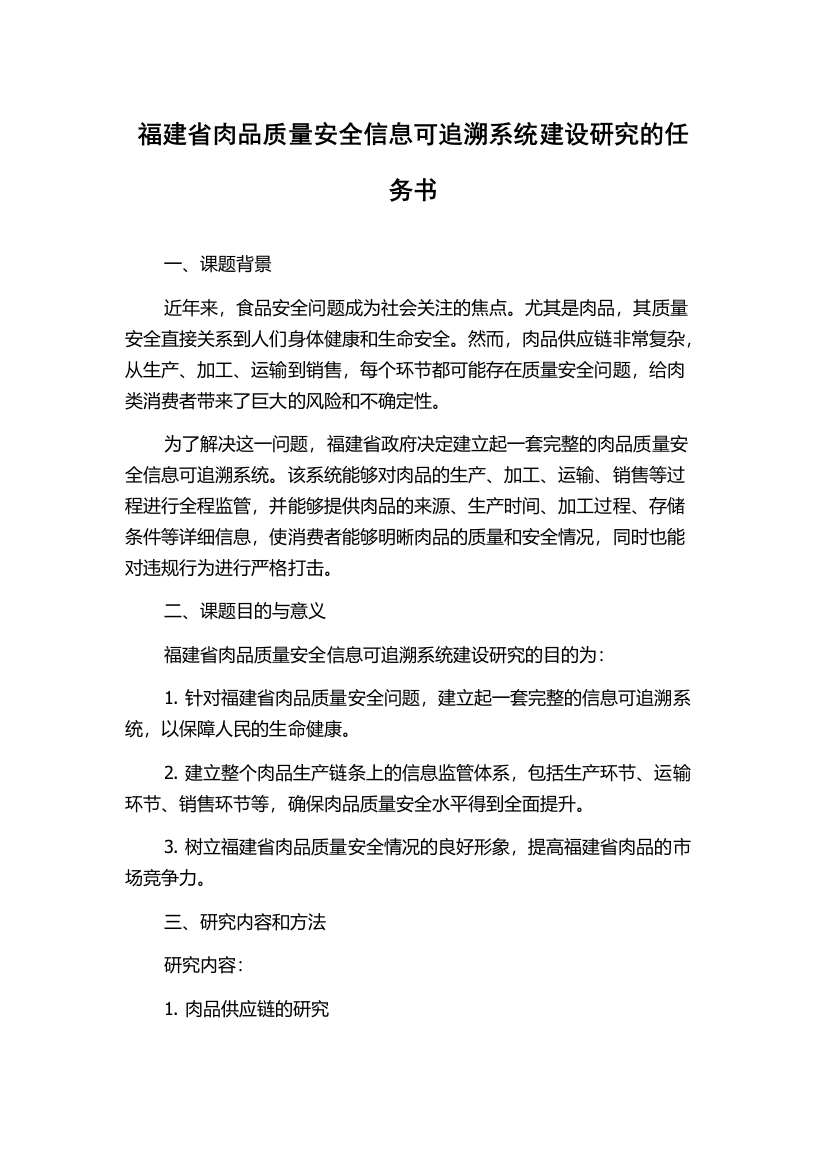 福建省肉品质量安全信息可追溯系统建设研究的任务书

一、课题背景

近年来，食品安全问题成为社会关注的焦点。尤其是肉品，其质量安全直接关系到人们身体健康和生命安全。然而，肉品供应链非常复杂，从生产、加工、运输到销售，每个环节都可能存在质量安全问题，给肉类消费者带来了巨大的风险和不确定性。

为了解决这一问题，福建省政府决定建立起一套完整的肉品质量安全信息可追溯系统。该系统能够对肉品的生产、加工、运输、销售等过程进行全程监管，并能够提供肉品的来源、生产时间、加工过程、存储条件等详细信息，使消费者能够明晰肉品的质量和安全情况，同时也能对违规行为进行严格打击。

二、课题目的与意义

福建省肉品质量安全信息可追溯系统建设研究的目的为：

1. 针对福建省肉品质量安全问题，建立起一套完整的信息可追溯系统，以保障人民的生命健康。

2. 建立整个肉品生产链条上的信息监管体系，包括生产环节、运输环节、销售环节等，确保肉品质量安全水平得到全面提升。

3. 树立福建省肉品质量安全情况的良好形象，提高福建省肉品的市场竞争力。

三、研究内容和方法

研究内容：

1. 肉品供应链的研究